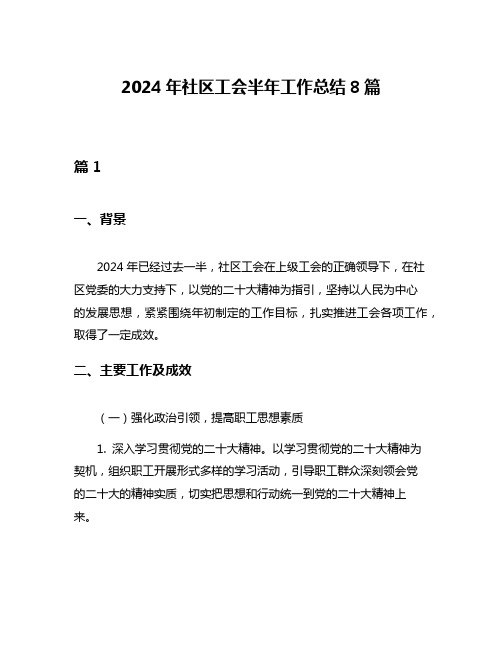 2024 年社区工会半年工作总结 8 篇

篇 1

一、背景

2024 年已经过去一半，社区工会在上级工会的正确领导下，在社区党委的大力支持下，以党的二十大精神为指引，坚持以人民为中心的发展思想，紧紧围绕年初制定的工作目标，扎实推进工会各项工作，取得了一定成效。

二、主要工作及成效

（一）强化政治引领，提高职工思想素质

1. 深入学习贯彻党的二十大精神。以学习贯彻党的二十大精神为契机，组织职工开展形式多样的学习活动，引导职工群众深刻领会党的二十大的精神实质，切实把思想和行动统一到党的二十大精神上来。